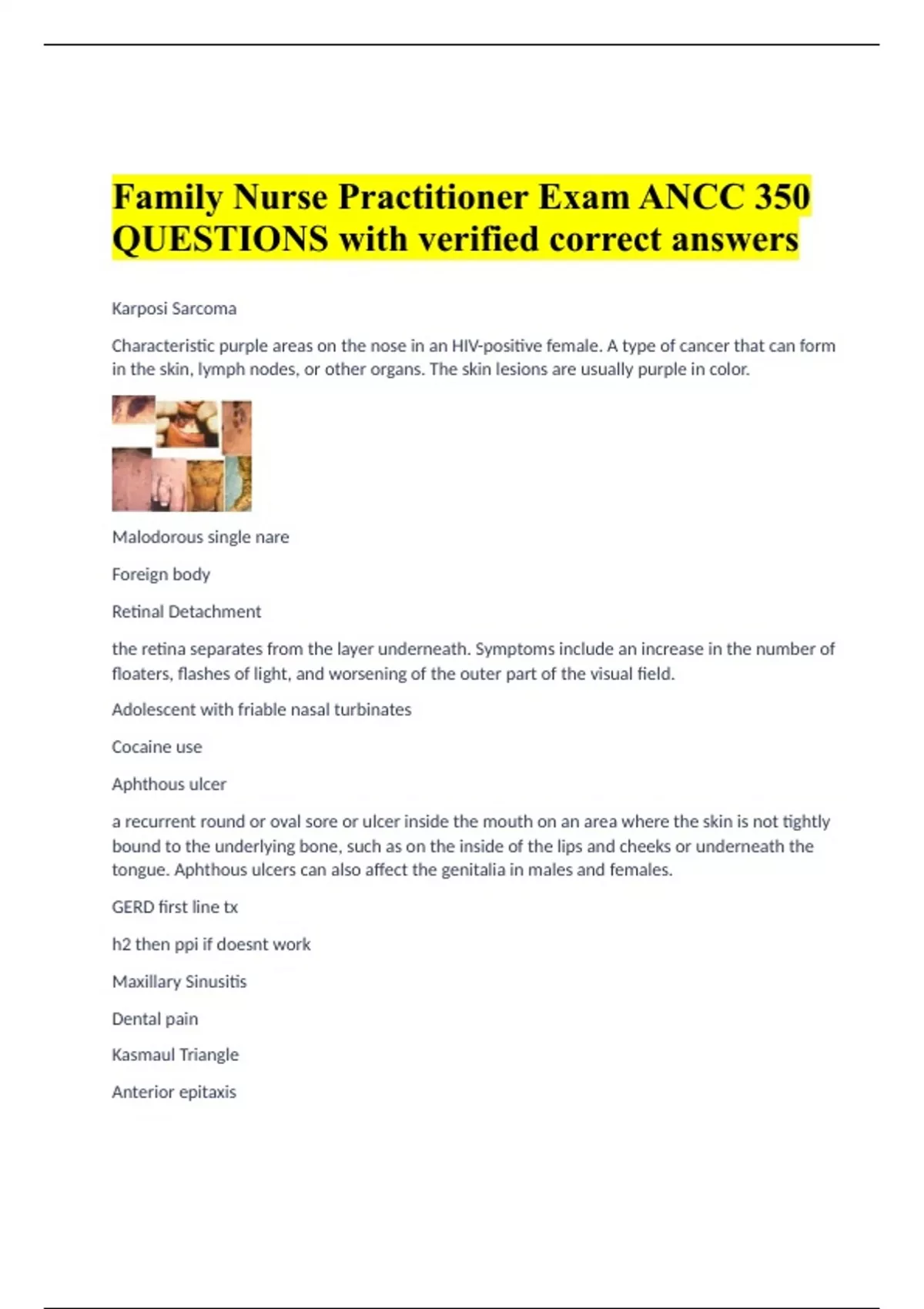 Family Nurse Practitioner Exam ANCC 350 QUESTIONS with verified correct answers

Karposi Sarcoma

Characteristic purple areas on the nose in an HIV-positive female. A type of cancer that can form in the skin, lymph nodes, or other organs. The skin lesions are usually purple in color.

Malodorous single nare

Foreign body

Retinal Detachment

the retina separates from the layer underneath. Symptoms include an increase in the number of floaters, flashes of light, and worsening of the outer part of the visual field.

Adolescent with friable nasal turbinates

Cocaine use

Aphthous ulcer

a recurrent round or oval sore or ulcer inside the mouth on an area where the skin is not tightly bound to the underlying bone, such as on the inside of the lips and cheeks or underneath the tongue. Aphthous ulcers can also affect the genitalia in males and females.

GERD first line tx

h2 then ppi if doesnt work

Maxillary Sinusitis

Dental pain

Kasmaul Triangle

Anterior epitaxis